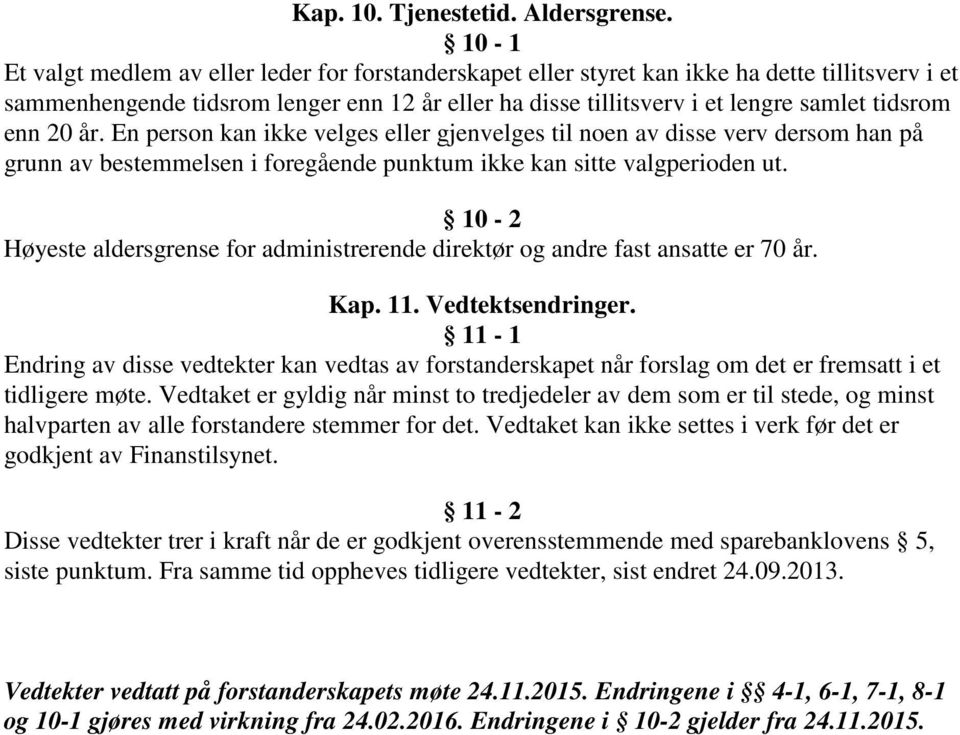 Kap. 10. Tjenestetid. Aldersgrense.
§ 10 - 1
Et valgt medlem av eller leder for forstanderskapet eller styret kan ikke ha dette tillitsverv i et sammenhengende tidsrom lenger enn 12 år eller ha disse tillitsverv i et lengre samlet tidsrom enn 20 år. En person kan ikke velges eller gjenvelges til noen av disse verv dersom han på grunn av bestemmelsen i foregående punktum ikke kan sitte valgperioden ut.

§ 10 - 2
Høyeste aldersgrense for administrerende direktør og andre fast ansatte er 70 år.

Kap. 11. Vedtektsendringer.
§ 11 - 1
Endring av disse vedtekter kan vedtas av forstanderskapet når forslag om det er fremsatt i et tidligere møte. Vedtaket er gyldig når minst to tredjedeler av dem som er til stede, og minst halvparten av alle forstandere stemmer for det. Vedtaket kan ikke settes i verk før det er godkjent av Finanstilsynet.

§ 11 - 2
Disse vedtekter trer i kraft når de er godkjent overensstemmende med sparebanklovens § 5, siste punktum. Fra samme tid oppheves tidligere vedtekter, sist endret 24.09.2013.

Vedtekter vedtatt på forstanderskapets møte 24.11.2015. Endringene i §§ 4-1, 6-1, 7-1, 8-1 og 10-1 gjøres med virkning fra 24.02.2016. Endringene i § 10-2 gjelder fra 24.11.2015.